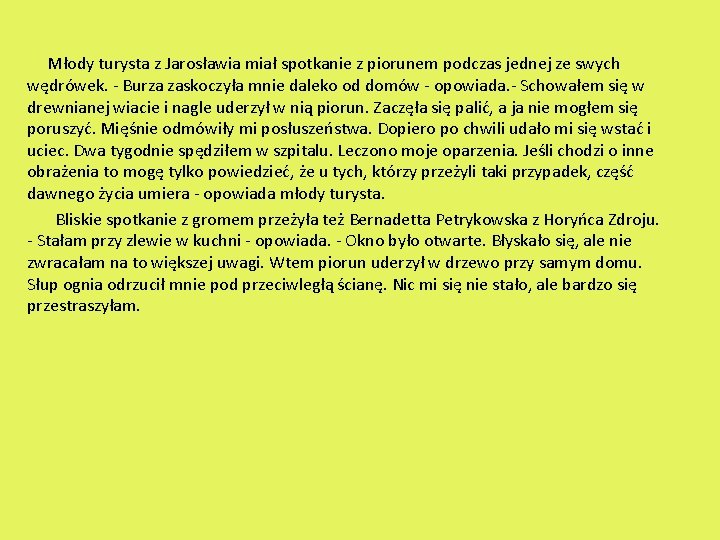 Młody turysta z Jarosławia miał spotkanie z piorunem podczas jednej ze swych wędrówek. - Burza zaskoczyła mnie daleko od domów - opowiada.- Schowałem się w drewnianej wiacie i nagle uderzył w nią piorun. Zaczęła się palić, a ja nie mogłem się poruszyć. Mięśnie odmówiły mi posłuszeństwa. Dopiero po chwili udało mi się wstać i uciec. Dwa tygodnie spędziłem w szpitalu. Leczono moje oparzenia. Jeśli chodzi o inne obrażenia to mogę tylko powiedzieć, że u tych, którzy przeżyli taki przypadek, część dawnego życia umiera - opowiada młody turysta.

Bliskie spotkanie z gromem przeżyła też Bernadetta Petrykowska z Horyńca Zdroju. - Stałam przy zlewie w kuchni - opowiada. - Okno było otwarte. Błyskało się, ale nie zwracałam na to większej uwagi. Wtem piorun uderzył w drzewo przy samym domu. Słup ognia odrzucił mnie pod przeciwległą ścianę. Nic mi się nie stało, ale bardzo się przestraszyłam.